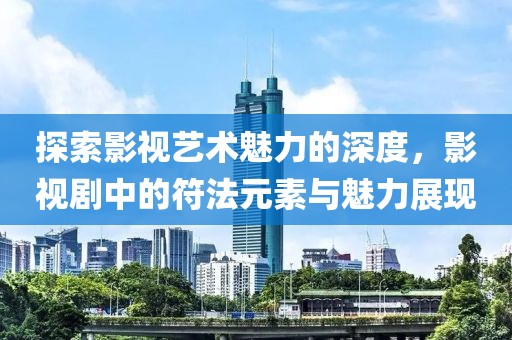 探索影视艺术魅力的深度，影视剧中的符法元素与魅力展现